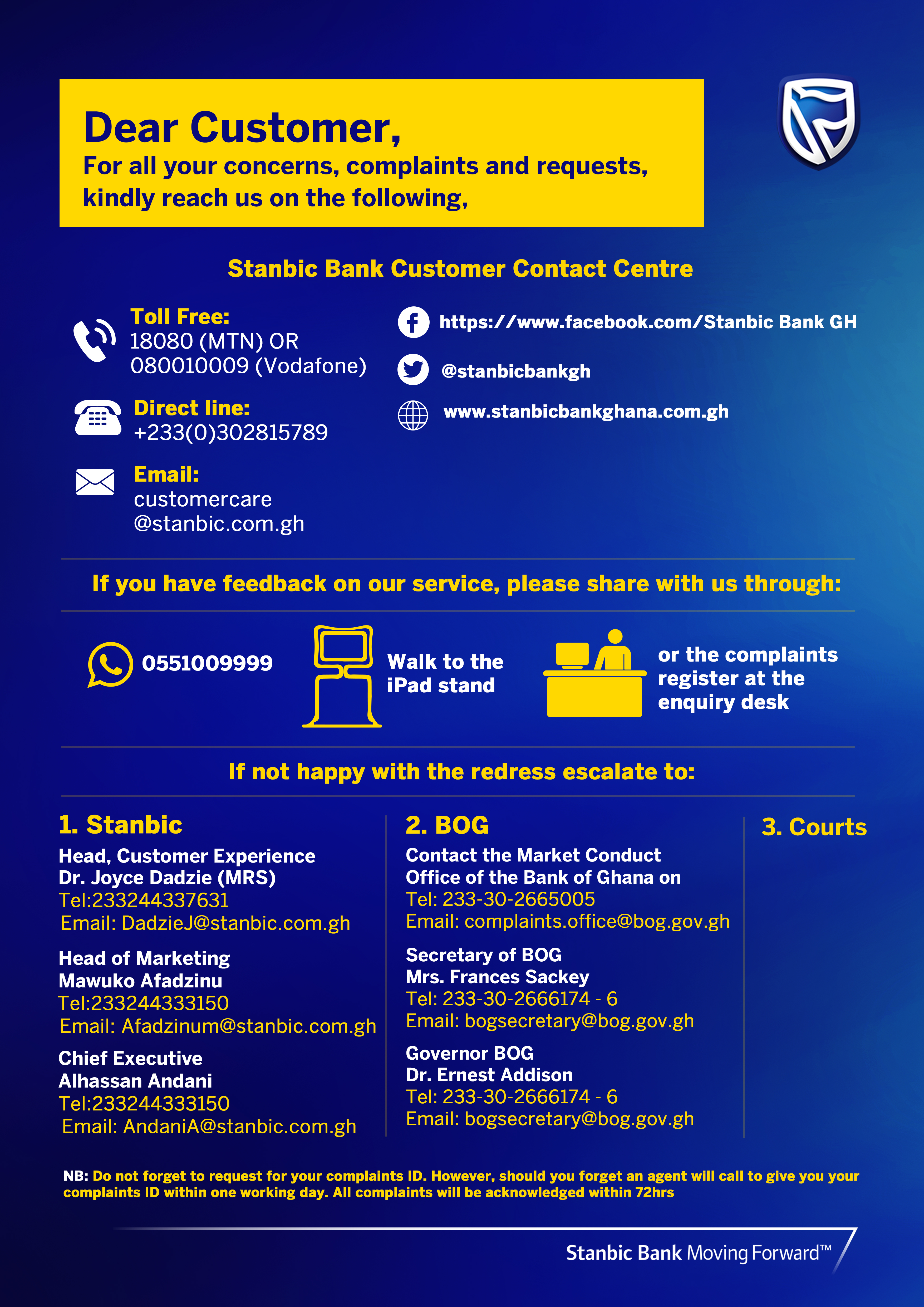 Dear Customer,
For all your concerns, complaints and requests, kindly reach us on the following,

Stanbic Bank Customer Contact Centre

Toll Free:
18080 (MTN) OR
080010009 (Vodafone)

Direct line:
+233(0)302815789

Email:
customercare
@stanbic.com.gh

https://www.facebook.com/Stanbic Bank GH

@stanbicbankgh

www.stanbicbankghana.com.gh

If you have feedback on our service, please share with us through:

0551009999

Walk to the iPad stand

or the complaints register at the enquiry desk

If not happy with the redress escalate to:

1. Stanbic
Head, Customer Experience
Dr. Joyce Dadzie (MRS)
Tel:233244337631
Email: DadzieJ@stanbic.com.gh

Head of Marketing
Mawuko Afadzinu
Tel:233244333150
Email: Afadzinum@stanbic.com.gh

Chief Executive
Alhassan Andani
Tel:233244333150
Email: AndaniA@stanbic.com.gh

2. BOG
Contact the Market Conduct Office of the Bank of Ghana on
Tel: 233-30-2665005
Email: complaints.office@bog.gov.gh

Secretary of BOG
Mrs. Frances Sackey
Tel: 233-30-2666174 - 6
Email: bogsecretary@bog.gov.gh

Governor BOG
Dr. Ernest Addison
Tel: 233-30-2666174 - 6
Email: bogsecretary@bog.gov.gh

3. Courts

NB: Do not forget to request for your complaints ID. However, should you forget an agent will call to give you your complaints ID within one working day. All complaints will be acknowledged within 72hrs

Stanbic Bank Moving Forward™